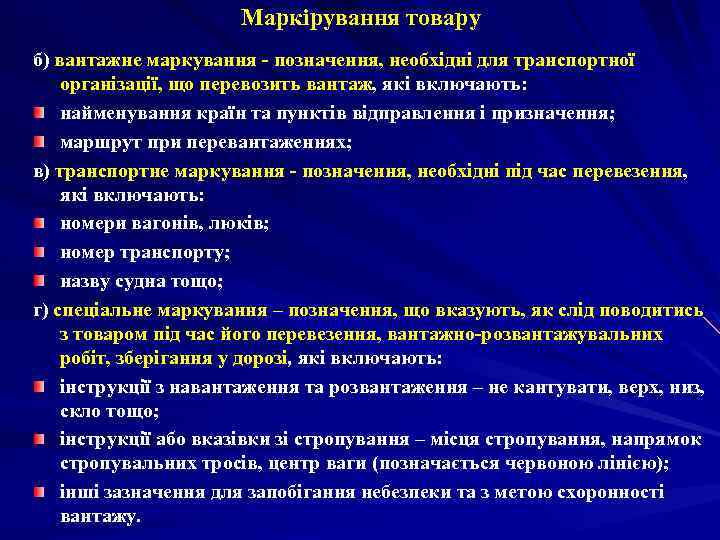 Маркірування товару

б) вантажне маркування - позначення, необхідні для транспортної організації, що перевозить вантаж, які включають:

найменування країн та пунктів відправлення і призначення;

маршрут при перевантаженнях;

в) транспортне маркування - позначення, необхідні під час перевезення, які включають:

номери вагонів, люків;

номер транспорту;

назву судна тощо;

г) спеціальне маркування – позначення, що вказують, як слід поводитись з товаром під час його перевезення, вантажно-розвантажувальних робіт, зберігання у дорозі, які включають:

інструкції з навантаження та розвантаження – не кантувати, верх, низ, скло тощо;

інструкції або вказівки зі стропування – місця стропування, напрямок стропувальних тросів, центр ваги (позначається червоною лінією);

інші зазначення для запобігання небезпеки та з метою схоронності вантажу.